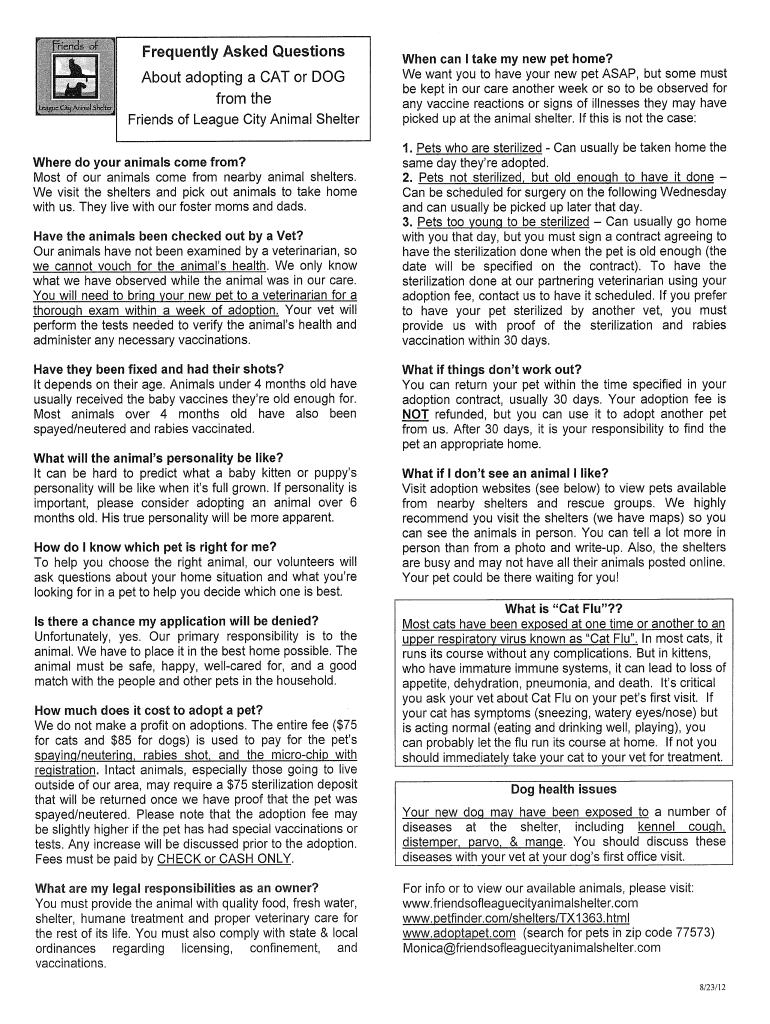 Friends of League City Animal Shelter

Frequently Asked Questions
About adopting a CAT or DOG
from the
Friends of League City Animal Shelter

Where do your animals come from?
Most of our animals come from nearby animal shelters. We visit the shelters and pick out animals to take home with us. They live with our foster moms and dads.

Have the animals been checked out by a Vet?
Our animals have not been examined by a veterinarian, so we cannot vouch for the animal's health. We only know what we have observed while the animal was in our care. You will need to bring your new pet to a veterinarian for a thorough exam within a week of adoption. Your vet will perform the tests needed to verify the animal's health and administer any necessary vaccinations.

Have they been fixed and had their shots?
It depends on their age. Animals under 4 months old have usually received the baby vaccines they're old enough for. Most animals over 4 months old have also been spayed/neutered and rabies vaccinated.

What will the animal's personality be like?
It can be hard to predict what a baby kitten or puppy's personality will be like when it's full grown. If personality is important, please consider adopting an animal over 6 months old. His true personality will be more apparent.

How do I know which pet is right for me?
To help you choose the right animal, our volunteers will ask questions about your home situation and what you're looking for in a pet to help you decide which one is best.

Is there a chance my application will be denied?
Unfortunately, yes. Our primary responsibility is to the animal. We have to place it in the best home possible. The animal must be safe, happy, well-cared for, and a good match with the people and other pets in the household.

How much does it cost to adopt a pet?
We do not make a profit on adoptions. The entire fee ($75 for cats and $85 for dogs) is used to pay for the pet's spaying/neutering, rabies shot, and the micro-chip with registration. Intact animals, especially those going to live outside of our area, may require a $75 sterilization deposit that will be returned once we have proof that the pet was spayed/neutered. Please note that the adoption fee may be slightly higher if the pet has had special vaccinations or tests. Any increase will be discussed prior to the adoption. Fees must be paid by CHECK or CASH ONLY.

What are my legal responsibilities as an owner?
You must provide the animal with quality food, fresh water, shelter, humane treatment and proper veterinary care for the rest of its life. You must also comply with state & local ordinances regarding licensing, confinement, and vaccinations.

When can I take my new pet home?
We want you to have your new pet ASAP, but some must be kept in our care another week or so to be observed for any vaccine reactions or signs of illnesses they may have picked up at the animal shelter. If this is not the case:

1. Pets who are sterilized - Can usually be taken home the same day they're adopted.
2. Pets not sterilized, but old enough to have it done – Can be scheduled for surgery on the following Wednesday and can usually be picked up later that day.
3. Pets too young to be sterilized – Can usually go home with you that day, but you must sign a contract agreeing to have the sterilization done when the pet is old enough (the date will be specified on the contract). To have the sterilization done at our partnering veterinarian using your adoption fee, contact us to have it scheduled. If you prefer to have your pet sterilized by another vet, you must provide us with proof of the sterilization and rabies vaccination within 30 days.

What if things don't work out?
You can return your pet within the time specified in your adoption contract, usually 30 days. Your adoption fee is NOT refunded, but you can use it to adopt another pet from us. After 30 days, it is your responsibility to find the pet an appropriate home.

What if I don't see an animal I like?
Visit adoption websites (see below) to view pets available from nearby shelters and rescue groups. We highly recommend you visit the shelters (we have maps) so you can see the animals in person. You can tell a lot more in person than from a photo and write-up. Also, the shelters are busy and may not have all their animals posted online. Your pet could be there waiting for you!

What is "Cat Flu"??
Most cats have been exposed at one time or another to an upper respiratory virus known as "Cat Flu". In most cats, it runs its course without any complications. But in kittens, who have immature immune systems, it can lead to loss of appetite, dehydration, pneumonia, and death. It's critical you ask your vet about Cat Flu on your pet's first visit. If your cat has symptoms (sneezing, watery eyes/nose) but is acting normal (eating and drinking well, playing), you can probably let the flu run its course at home. If not you should immediately take your cat to your vet for treatment.

Dog health issues
Your new dog may have been exposed to a number of diseases at the shelter, including kennel cough, distemper, parvo, & mange. You should discuss these diseases with your vet at your dog's first office visit.

For info or to view our available animals, please visit:
www.friendsofleaguecityanimalshelter.com
www.petfinder.com/shelters/TX1363.html
www.adoptapet.com (search for pets in zip code 77573)
Monica@friendsofleaguecityanimalshelter.com

8/23/12